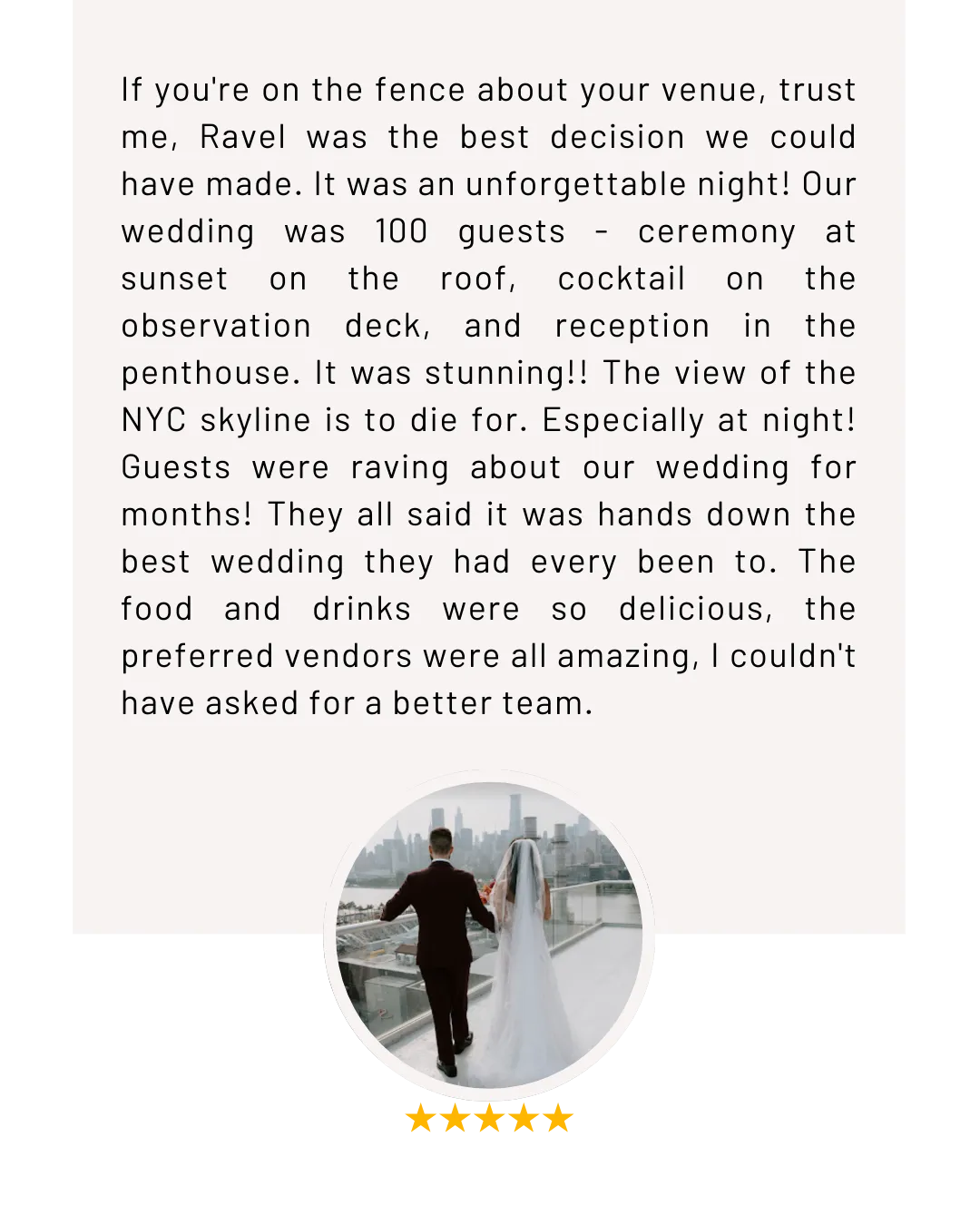 If you're on the fence about your venue, trust me, Ravel was the best decision we could have made. It was an unforgettable night! Our wedding was 100 guests - ceremony at sunset on the roof, cocktail on the observation deck, and reception in the penthouse. It was stunning!! The view of the NYC skyline is to die for. Especially at night! Guests were raving about our wedding for months! They all said it was hands down the best wedding they had every been to. The food and drinks were so delicious, the preferred vendors were all amazing, I couldn't have asked for a better team.

★★★★★